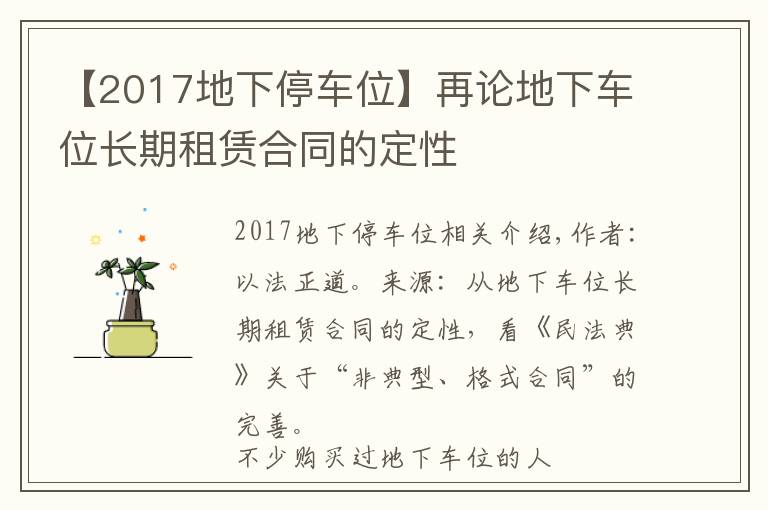 【2017地下停车位】再论地下车位长期租赁合同的定性

2017地下停车位相关介绍,作者:以法正道。来源:从地下车位长期租赁合同的定性,看《民法典》关于“非典型、格式合同”的完善。

不少购买过地下车位的人